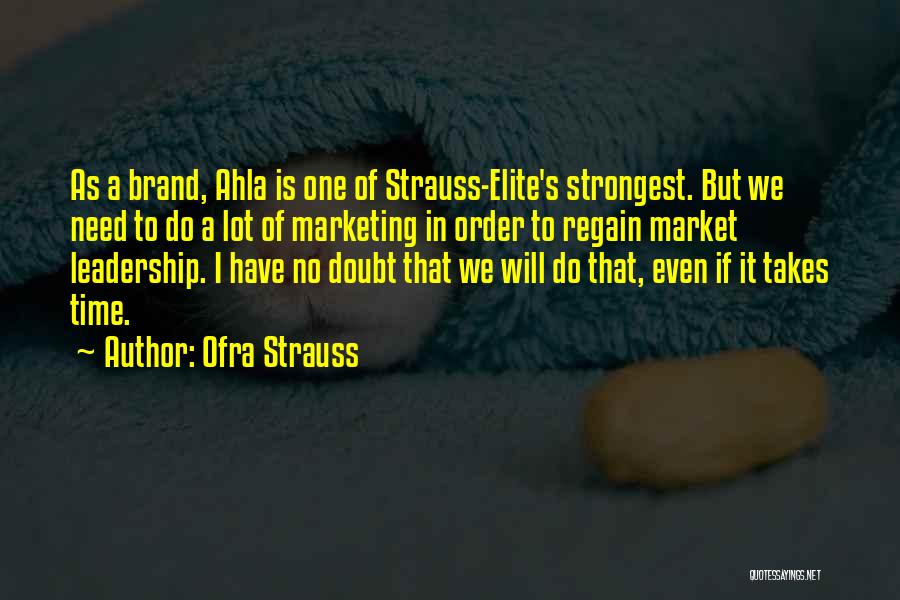 As a brand, Ahla is one of Strauss-Elite's strongest. But we need to do a lot of marketing in order to regain market leadership. I have no doubt that we will do that, even if it takes time.

~ Author: Ofra Strauss

QUOTESSAYINGS.NET